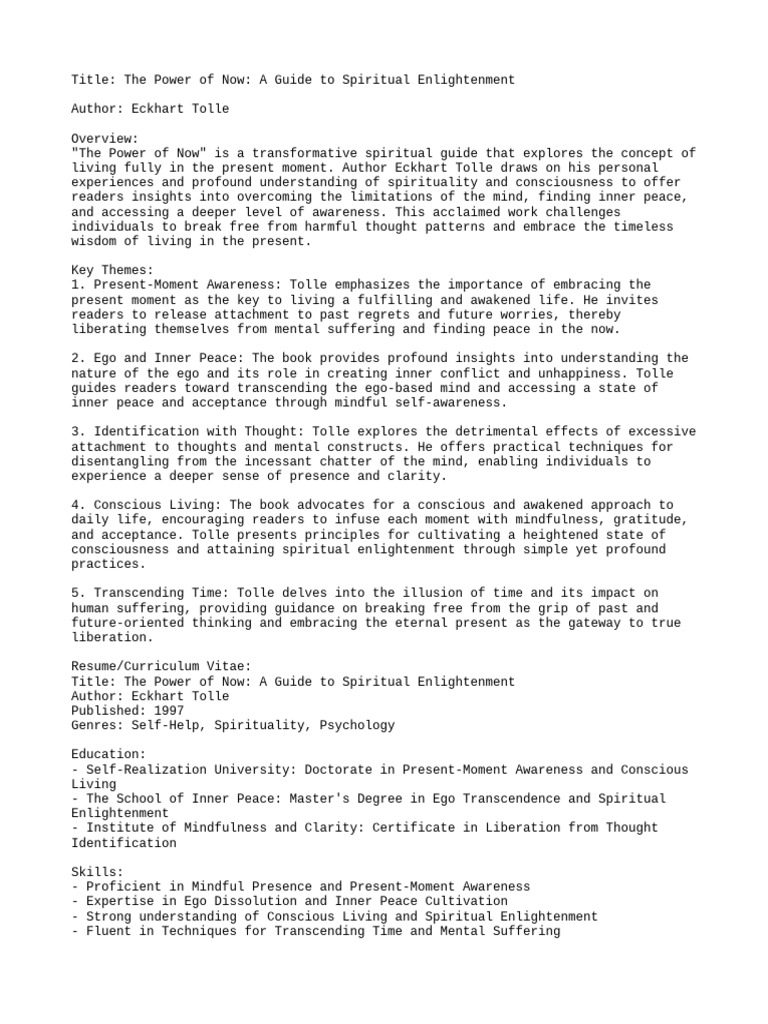 Title: The Power of Now: A Guide to Spiritual Enlightenment

Author: Eckhart Tolle

Overview:
"The Power of Now" is a transformative spiritual guide that explores the concept of living fully in the present moment. Author Eckhart Tolle draws on his personal experiences and profound understanding of spirituality and consciousness to offer readers insights into overcoming the limitations of the mind, finding inner peace, and accessing a deeper level of awareness. This acclaimed work challenges individuals to break free from harmful thought patterns and embrace the timeless wisdom of living in the present.

Key Themes:
1. Present-Moment Awareness: Tolle emphasizes the importance of embracing the present moment as the key to living a fulfilling and awakened life. He invites readers to release attachment to past regrets and future worries, thereby liberating themselves from mental suffering and finding peace in the now.

2. Ego and Inner Peace: The book provides profound insights into understanding the nature of the ego and its role in creating inner conflict and unhappiness. Tolle guides readers toward transcending the ego-based mind and accessing a state of inner peace and acceptance through mindful self-awareness.

3. Identification with Thought: Tolle explores the detrimental effects of excessive attachment to thoughts and mental constructs. He offers practical techniques for disentangling from the incessant chatter of the mind, enabling individuals to experience a deeper sense of presence and clarity.

4. Conscious Living: The book advocates for a conscious and awakened approach to daily life, encouraging readers to infuse each moment with mindfulness, gratitude, and acceptance. Tolle presents principles for cultivating a heightened state of consciousness and attaining spiritual enlightenment through simple yet profound practices.

5. Transcending Time: Tolle delves into the illusion of time and its impact on human suffering, providing guidance on breaking free from the grip of past and future-oriented thinking and embracing the eternal present as the gateway to true liberation.

Resume/Curriculum Vitae:
Title: The Power of Now: A Guide to Spiritual Enlightenment
Author: Eckhart Tolle
Published: 1997
Genres: Self-Help, Spirituality, Psychology

Education:
- Self-Realization University: Doctorate in Present-Moment Awareness and Conscious Living
- The School of Inner Peace: Master's Degree in Ego Transcendence and Spiritual Enlightenment
- Institute of Mindfulness and Clarity: Certificate in Liberation from Thought Identification

Skills:
- Proficient in Mindful Presence and Present-Moment Awareness
- Expertise in Ego Dissolution and Inner Peace Cultivation
- Strong understanding of Conscious Living and Spiritual Enlightenment
- Fluent in Techniques for Transcending Time and Mental Suffering